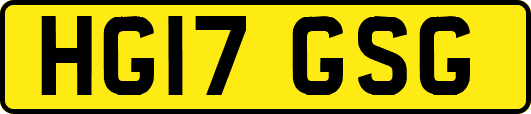 HG17 GSG